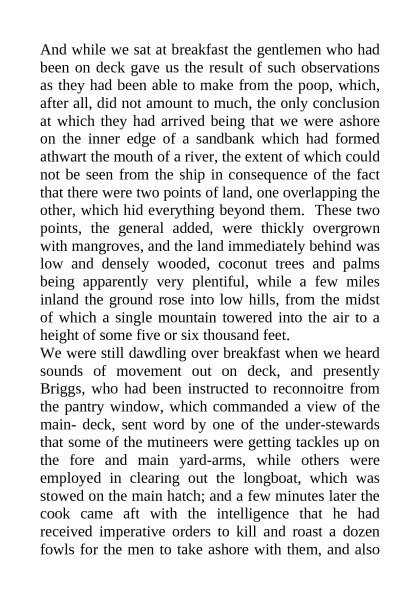 And while we sat at breakfast the gentlemen who had been on deck gave us the result of such observations as they had been able to make from the poop, which, after all, did not amount to much, the only conclusion at which they had arrived being that we were ashore on the inner edge of a sandbank which had formed athwart the mouth of a river, the extent of which could not be seen from the ship in consequence of the fact that there were two points of land, one overlapping the other, which hid everything beyond them. These two points, the general added, were thickly overgrown with mangroves, and the land immediately behind was low and densely wooded, coconut trees and palms being apparently very plentiful, while a few miles inland the ground rose into low hills, from the midst of which a single mountain towered into the air to a height of some five or six thousand feet.
We were still dawdling over breakfast when we heard sounds of movement out on deck, and presently Briggs, who had been instructed to reconnoitre from the pantry window, which commanded a view of the main- deck, sent word by one of the under-stewards that some of the mutineers were getting tackles up on the fore and main yard-arms, while others were employed in clearing out the longboat, which was stowed on the main hatch; and a few minutes later the cook came aft with the intelligence that he had received imperative orders to kill and roast a dozen fowls for the men to take ashore with them, and also